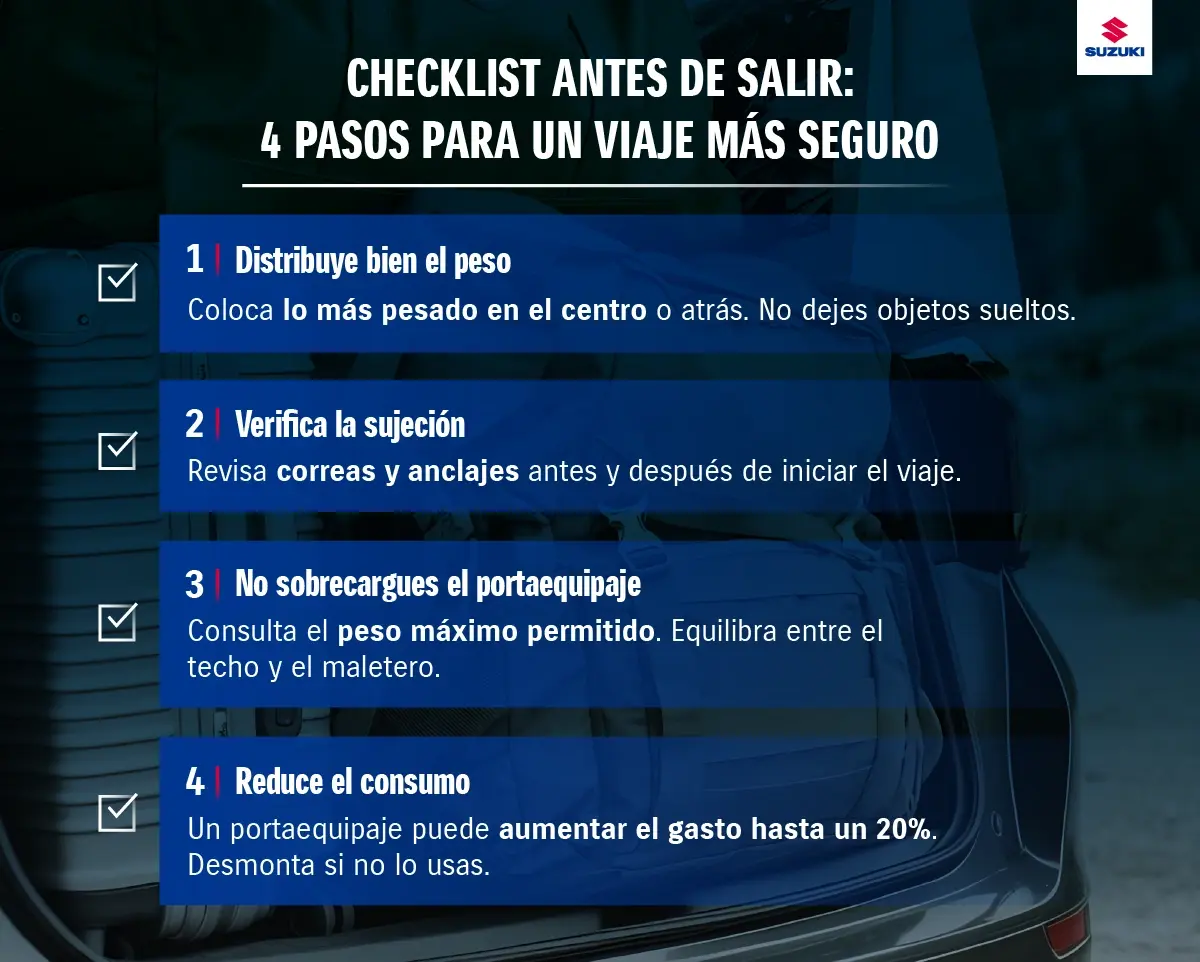 SUZUKI

CHECKLIST ANTES DE SALIR:
4 PASOS PARA UN VIAJE MÁS SEGURO

1 | Distribuye bien el peso
Coloca lo más pesado en el centro o atrás. No dejes objetos sueltos.

2 | Verifica la sujeción
Revisa correas y anclajes antes y después de iniciar el viaje.

3 | No sobrecargues el portaequipaje
Consulta el peso máximo permitido. Equilibra entre el techo y el maletero.

4 | Reduce el consumo
Un portaequipaje puede aumentar el gasto hasta un 20%. Desmonta si no lo usas.